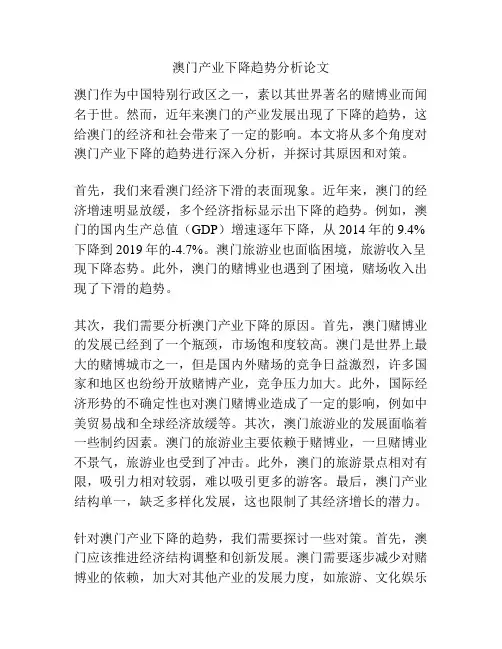 澳门产业下降趋势分析论文

澳门作为中国特别行政区之一，素以其世界著名的赌博业而闻名于世。然而，近年来澳门的产业发展出现了下降的趋势，这给澳门的经济和社会带来了一定的影响。本文将从多个角度对澳门产业下降的趋势进行深入分析，并探讨其原因和对策。

首先，我们来看澳门经济下滑的表面现象。近年来，澳门的经济增速明显放缓，多个经济指标显示出下降的趋势。例如，澳门的国内生产总值（GDP）增速逐年下降，从 2014 年的 9.4% 下降到 2019 年的-4.7%。澳门旅游业也面临困境，旅游收入呈现下降态势。此外，澳门的赌博业也遇到了困境，赌场收入出现了下滑的趋势。

其次，我们需要分析澳门产业下降的原因。首先，澳门赌博业的发展已经到了一个瓶颈，市场饱和度较高。澳门是世界上最大的赌博城市之一，但是国内外赌场的竞争日益激烈，许多国家和地区也纷纷开放赌博产业，竞争压力加大。此外，国际经济形势的不确定性也对澳门赌博业造成了一定的影响，例如中美贸易战和全球经济放缓等。其次，澳门旅游业的发展面临着一些制约因素。澳门的旅游业主要依赖于赌博业，一旦赌博业不景气，旅游业也受到了冲击。此外，澳门的旅游景点相对有限，吸引力相对较弱，难以吸引更多的游客。最后，澳门产业结构单一，缺乏多样化发展，这也限制了其经济增长的潜力。

针对澳门产业下降的趋势，我们需要探讨一些对策。首先，澳门应该推进经济结构调整和创新发展。澳门需要逐步减少对赌博业的依赖，加大对其他产业的发展力度，如旅游、文化娱乐